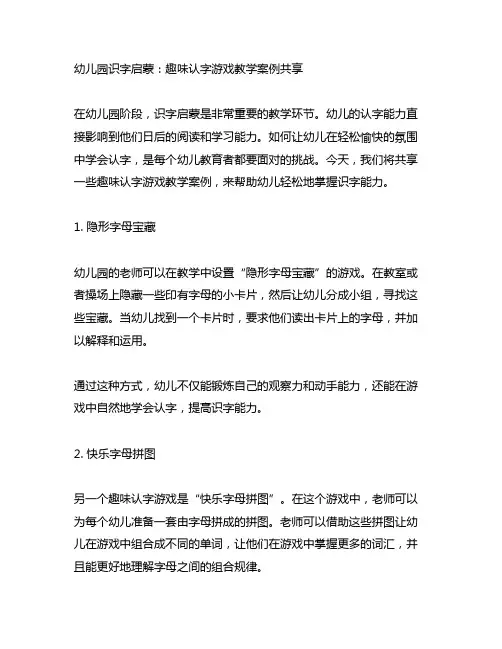 幼儿园识字启蒙：趣味认字游戏教学案例共享

在幼儿园阶段，识字启蒙是非常重要的教学环节。幼儿的认字能力直接影响到他们日后的阅读和学习能力。如何让幼儿在轻松愉快的氛围中学会认字，是每个幼儿教育者都要面对的挑战。今天，我们将共享一些趣味认字游戏教学案例，来帮助幼儿轻松地掌握识字能力。

1. 隐形字母宝藏

幼儿园的老师可以在教学中设置“隐形字母宝藏”的游戏。在教室或者操场上隐藏一些印有字母的小卡片，然后让幼儿分成小组，寻找这些宝藏。当幼儿找到一个卡片时，要求他们读出卡片上的字母，并加以解释和运用。

通过这种方式，幼儿不仅能锻炼自己的观察力和动手能力，还能在游戏中自然地学会认字，提高识字能力。

2. 快乐字母拼图

另一个趣味认字游戏是“快乐字母拼图”。在这个游戏中，老师可以为每个幼儿准备一套由字母拼成的拼图。老师可以借助这些拼图让幼儿在游戏中组合成不同的单词，让他们在游戏中掌握更多的词汇，并且能更好地理解字母之间的组合规律。